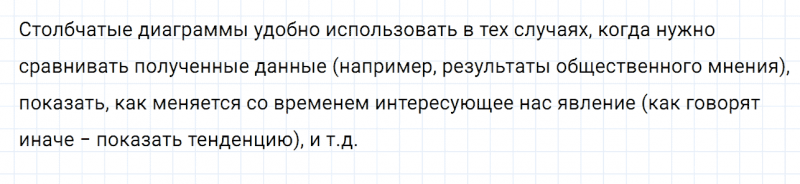 Столбчатые диаграммы удобно использовать в тех случаях, когда нужно сравнивать полученные данные (например, результаты общественного мнения), показать, как меняется со временем интересующее нас явление (как говорят иначе – показать тенденцию), и т.д.